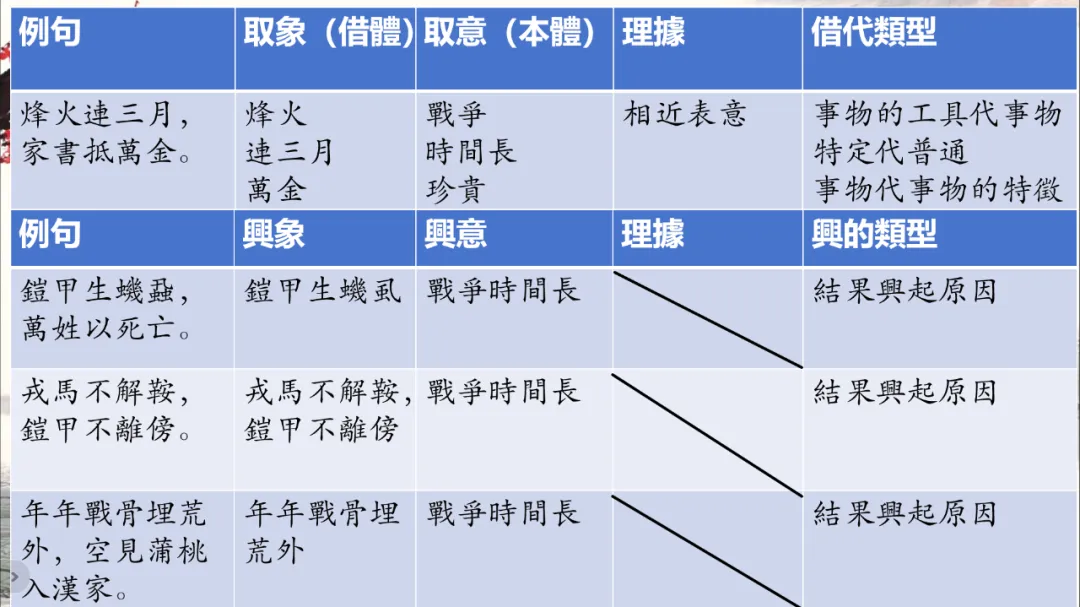 | 例句 | 取象（借體） | 取意（本體） | 理據 | 借代類型 |
|---|---|---|---|---|
| 烽火連三月，家書抵萬金。 | 烽火 連三月 萬金 | 戰爭 時間長 珍貴 | 相近表意 | 事物的工具代事物 特定代普通 事物代事物的特徵 |
| 例句 | 興象 | 興意 | 理據 | 興的類型 |
| 鎧甲生蟣蝨，萬姓以死亡。 | 鎧甲生蟣虱 | 戰爭時間長 |  | 結果興起原因 |
| 戎馬不解鞍，鎧甲不離傍。 | 戎馬不解鞍，鎧甲不離傍 | 戰爭時間長 |  | 結果興起原因 |
| 年年戰骨埋荒外，空見蒲桃入漢家。 | 年年戰骨埋荒外 | 戰爭時間長 |  | 結果興起原因 |